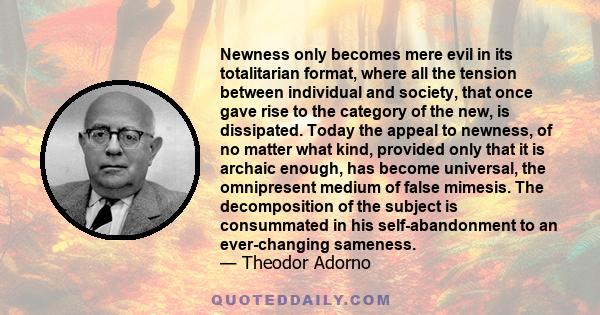 Newness only becomes mere evil in its totalitarian format, where all the tension between individual and society, that once gave rise to the category of the new, is dissipated. Today the appeal to newness, of no matter what kind, provided only that it is archaic enough, has become universal, the omnipresent medium of false mimesis. The decomposition of the subject is consummated in his self-abandonment to an ever-changing sameness.
— Theodor Adorno

QUOTEDDAILY.COM